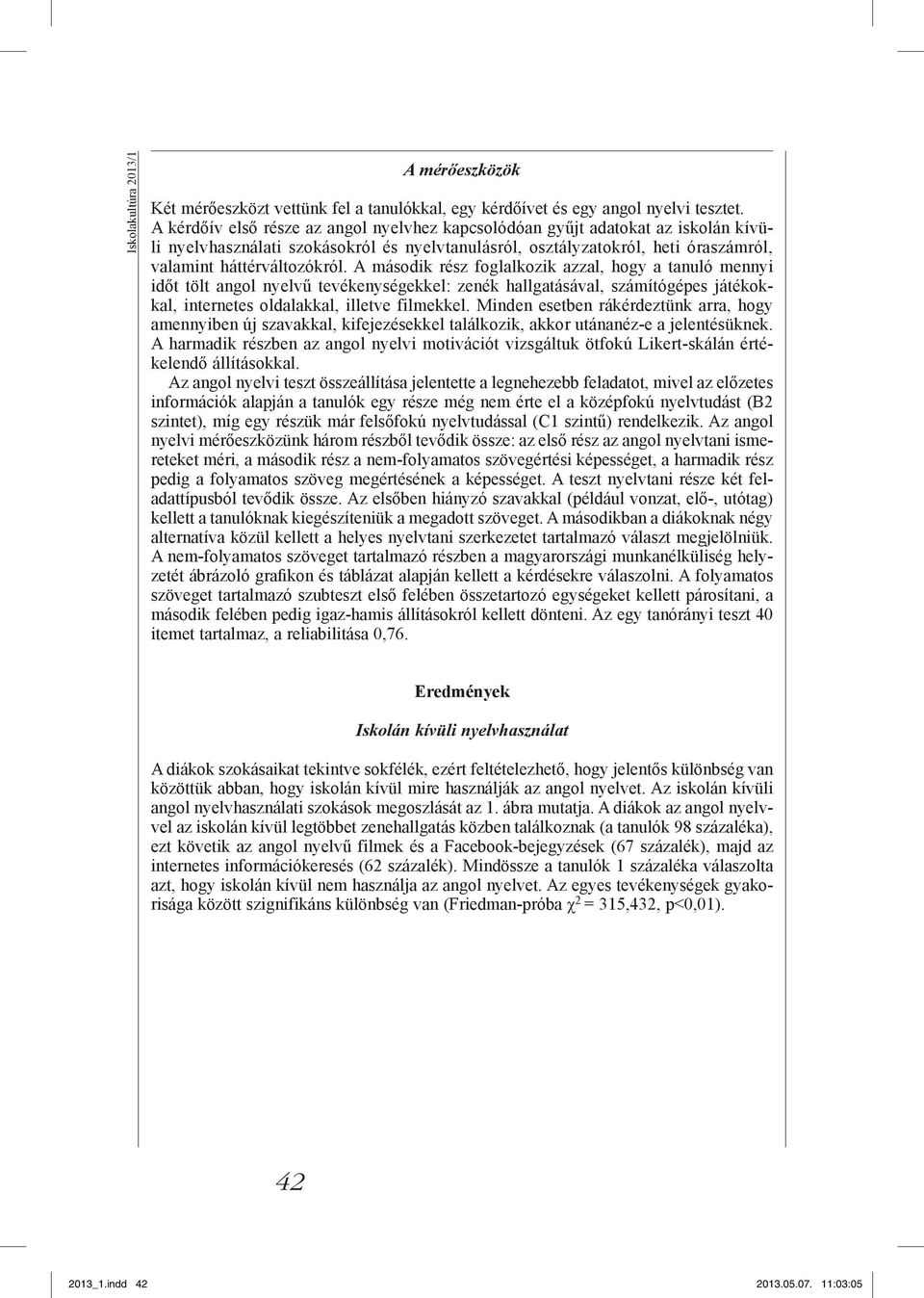 Iskolakultúra 2013/1

A mérőeszközök

Két mérőeszközt vettünk fel a tanulókkal, egy kérdőívet és egy angol nyelvi tesztet. A kérdőív első része az angol nyelvhez kapcsolódóan gyűjt adatokat az iskolán kívüli nyelvhasználati szokásokról és nyelvtanulásról, osztályzatokról, heti óraszámról, valamint háttérváltozókról. A második rész foglalkozik azzal, hogy a tanuló mennyi időt tölt angol nyelvű tevékenységekkel: zenék hallgatásával, számítógépes játékokkal, internetes oldalakkal, illetve filmekkel. Minden esetben rákérdeztünk arra, hogy amennyiben új szavakkal, kifejezésekkel találkozik, akkor utánanéz-e a jelentésüknek. A harmadik részben az angol nyelvi motivációt vizsgáltuk ötfokú Likert-skálán értékelendő állításokkal.

Az angol nyelvi teszt összeállítása jelentette a legnehezebb feladatot, mivel az előzetes információk alapján a tanulók egy része még nem érte el a középfokú nyelvtudást (B2 szintet), míg egy részük már felsőfokú nyelvtudással (C1 szintű) rendelkezik. Az angol nyelvi mérőeszközünk három részből tevődik össze: az első rész az angol nyelvtani ismereteket méri, a második rész a nem-folyamatos szövegértési képességet, a harmadik rész pedig a folyamatos szöveg megértésének a képességet. A teszt nyelvtani része két feladattípusból tevődik össze. Az elsőben hiányzó szavakkal (például vonzat, elő-, utótag) kellett a tanulóknak kiegészíteniük a megadott szöveget. A másodikban a diákoknak négy alternatíva közül kellett a helyes nyelvtani szerkezetet tartalmazó választ megjelölniük. A nem-folyamatos szöveget tartalmazó részben a magyarországi munkanélküliség helyzetét ábrázoló grafikon és táblázat alapján kellett a kérdésekre válaszolni. A folyamatos szöveget tartalmazó szubteszt első felében összetartozó egységeket kellett párosítani, a második felében pedig igaz-hamis állításokról kellett dönteni. Az egy tanórányi teszt 40 itemet tartalmaz, a reliabilitása 0,76.

Eredmények

Iskolán kívüli nyelvhasználat

A diákok szokásaikat tekintve sokfélék, ezért feltételezhető, hogy jelentős különbség van közöttük abban, hogy iskolán kívül mire használják az angol nyelvet. Az iskolán kívüli angol nyelvhasználati szokások megoszlását az 1. ábra mutatja. A diákok az angol nyelvvel az iskolán kívül legtöbbet zenehallgatás közben találkoznak (a tanulók 98 százaléka), ezt követik az angol nyelvű filmek és a Facebook-bejegyzések (67 százalék), majd az internetes információkeresés (62 százalék). Mindössze a tanulók 1 százaléka válaszolta azt, hogy iskolán kívül nem használja az angol nyelvet. Az egyes tevékenységek gyakorisága között szignifikáns különbség van (Friedman-próba $\chi^2$ = 315,432, p<0,01).

42

2013_1.indd 42 2013.05.07. 11:03:05